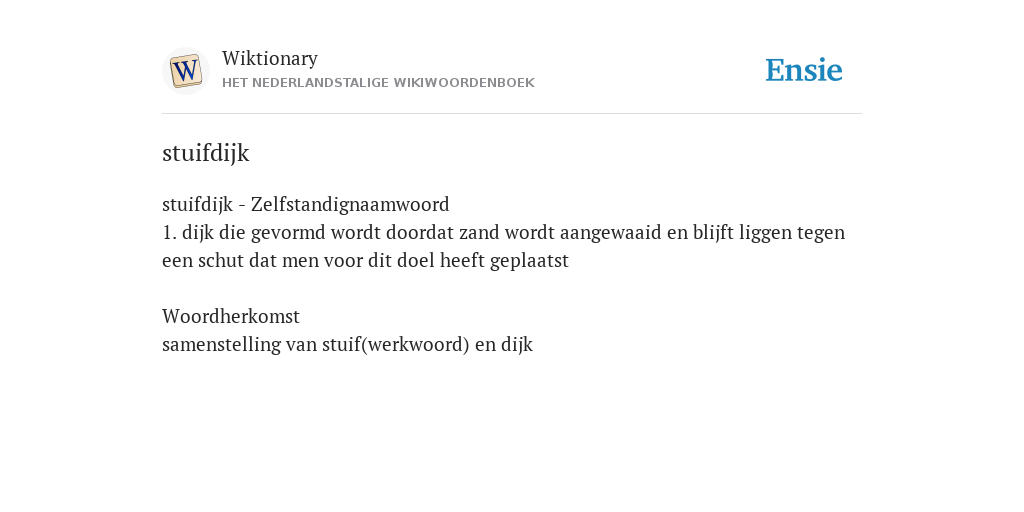 W

Wiktionary
HET NEDERLANDSTALIGE WIKIWOORDENBOEK

Ensie

stuifdijk

stuifdijk - Zelfstandignaamwoord
1. dijk die gevormd wordt doordat zand wordt aangewaaid en blijft liggen tegen een schut dat men voor dit doel heeft geplaatst

Woordherkomst
samenstelling van stuif(werkwoord) en dijk